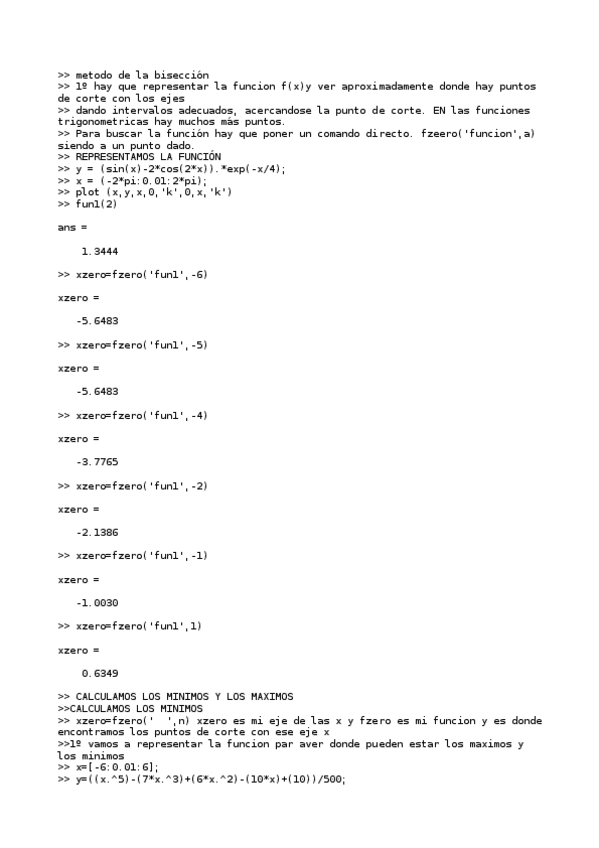 >> metodo de la bisección
>> 1º hay que representar la funcion f(x)y ver aproximadamente donde hay puntos de corte con los ejes
>> dando intervalos adecuados, acercandose la punto de corte. EN las funciones trigonometricas hay muchos más puntos.
>> Para buscar la función hay que poner un comando directo. fzeero('funcion',a) siendo a un punto dado.
>> REPRESENTAMOS LA FUNCIÓN
>> y = (sin(x)-2*cos(2*x)).*exp(-x/4);
>> x = (-2*pi:0.01:2*pi);
>> plot (x,y,x,0,'k',0,x,'k')
>> fun1(2)

ans =

    1.3444

>> xzero=fzero('fun1',-6)

xzero =

   -5.6483

>> xzero=fzero('fun1',-5)

xzero =

   -5.6483

>> xzero=fzero('fun1',-4)

xzero =

   -3.7765

>> xzero=fzero('fun1',-2)

xzero =

   -2.1386

>> xzero=fzero('fun1',-1)

xzero =

   -1.0030

>> xzero=fzero('fun1',1)

xzero =

    0.6349

>> CALCULAMOS LOS MINIMOS Y LOS MAXIMOS
>>CALCULAMOS LOS MINIMOS
>> xzero=fzero('  ',n) xzero es mi eje de las x y fzero es mi funcion y es donde encontramos los puntos de corte con ese eje x
>>1º vamos a representar la funcion par aver donde pueden estar los maximos y los minimos
>> x=[-6:0.01:6];
>> y=((x.^5)-(7*x.^3)+(6*x.^2)-(10*x)+(10))/500;